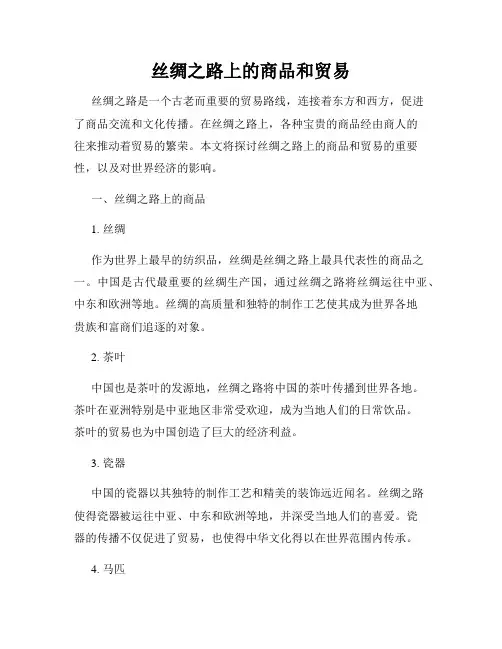 丝绸之路上的商品和贸易

丝绸之路是一个古老而重要的贸易路线，连接着东方和西方，促进了商品交流和文化传播。在丝绸之路上，各种宝贵的商品经由商人的往来推动着贸易的繁荣。本文将探讨丝绸之路上的商品和贸易的重要性，以及对世界经济的影响。

一、丝绸之路上的商品

1. 丝绸

作为世界上最早的纺织品，丝绸是丝绸之路上最具代表性的商品之一。中国是古代最重要的丝绸生产国，通过丝绸之路将丝绸运往中亚、中东和欧洲等地。丝绸的高质量和独特的制作工艺使其成为世界各地贵族和富商们追逐的对象。

2. 茶叶

中国也是茶叶的发源地，丝绸之路将中国的茶叶传播到世界各地。茶叶在亚洲特别是中亚地区非常受欢迎，成为当地人们的日常饮品。茶叶的贸易也为中国创造了巨大的经济利益。

3. 瓷器

中国的瓷器以其独特的制作工艺和精美的装饰远近闻名。丝绸之路使得瓷器被运往中亚、中东和欧洲等地，并深受当地人们的喜爱。瓷器的传播不仅促进了贸易，也使得中华文化得以在世界范围内传承。

4. 马匹